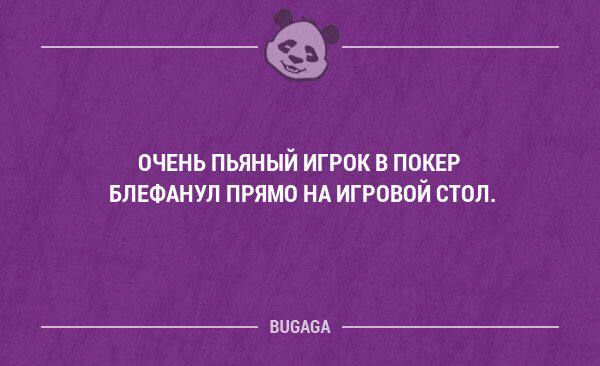 ОЧЕНЬ ПЬЯНЫЙ ИГРОК В ПОКЕР БЛЕФАНУЛ ПРЯМО НА ИГРОВОЙ СТОЛ.

BUGAGA